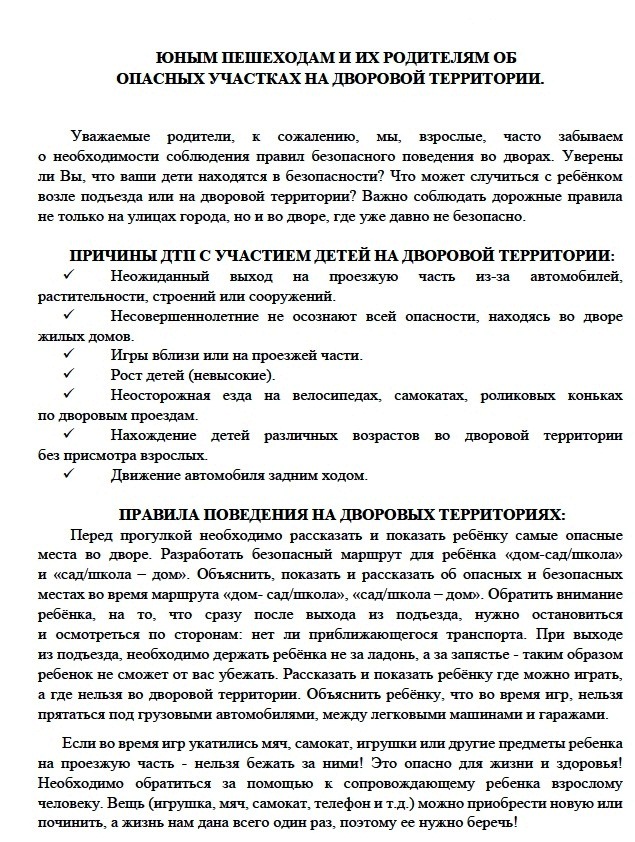 ЮНЫМ ПЕШЕХОДАМ И ИХ РОДИТЕЛЯМ ОБ ОПАСНЫХ УЧАСТКАХ НА ДВОРОВОЙ ТЕРРИТОРИИ.

Уважаемые родители, к сожалению, мы, взрослые, часто забываем о необходимости соблюдения правил безопасного поведения во дворах. Уверены ли Вы, что ваши дети находятся в безопасности? Что может случиться с ребёнком возле подъезда или на дворовой территории? Важно соблюдать дорожные правила не только на улицах города, но и во дворе, где уже давно не безопасно.

ПРИЧИНЫ ДТП С УЧАСТИЕМ ДЕТЕЙ НА ДВОРОВОЙ ТЕРРИТОРИИ:

✓ Неожиданный выход на проезжую часть из-за автомобилей, растительности, строений или сооружений.

✓ Несовершеннолетние не осознают всей опасности, находясь во дворе жилых домов.

✓ Игры вблизи или на проезжей части.

✓ Рост детей (невысокие).

✓ Неосторожная езда на велосипедах, самокатах, роликовых коньках по дворовым проездам.

✓ Нахождение детей различных возрастов во дворовой территории без присмотра взрослых.

✓ Движение автомобиля задним ходом.

ПРАВИЛА ПОВЕДЕНИЯ НА ДВОРОВЫХ ТЕРРИТОРИЯХ:

Перед прогулкой необходимо рассказать и показать ребёнку самые опасные места во дворе. Разработать безопасный маршрут для ребёнка «дом-сад/школа» и «сад/школа – дом». Объяснить, показать и рассказать об опасных и безопасных местах во время маршрута «дом- сад/школа», «сад/школа – дом». Обратить внимание ребёнка, на то, что сразу после выхода из подъезда, нужно остановиться и осмотреться по сторонам: нет ли приближающегося транспорта. При выходе из подъезда, необходимо держать ребёнка не за ладонь, а за запястье - таким образом ребенок не сможет от вас убежать. Рассказать и показать ребёнку где можно играть, а где нельзя во дворовой территории. Объяснить ребёнку, что во время игр, нельзя прятаться под грузовыми автомобилями, между легковыми машинами и гаражами.

Если во время игр укатились мяч, самокат, игрушки или другие предметы ребенка на проезжую часть - нельзя бежать за ними! Это опасно для жизни и здоровья! Необходимо обратиться за помощью к сопровождающему ребенка взрослому человеку. Вещь (игрушка, мяч, самокат, телефон и т.д.) можно приобрести новую или починить, а жизнь нам дана всего один раз, поэтому ее нужно беречь!